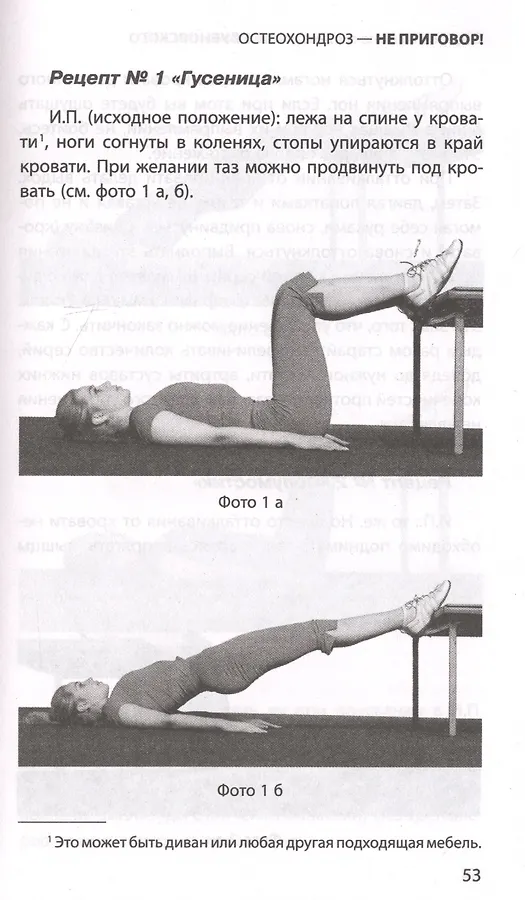 ОСТЕОХОНДРОЗ — НЕ ПРИГОВОР!

Рецепт № 1 «Гусеница»

И.П. (исходное положение): лежа на спине у кровати$^{1}$, ноги согнуты в коленях, стопы упираются в край кровати. При желании таз можно продвинуть под кровать (см. фото 1 а, б).

Фото 1 а

Фото 1 б

$^{1}$ Это может быть диван или любая другая подходящая мебель.

53